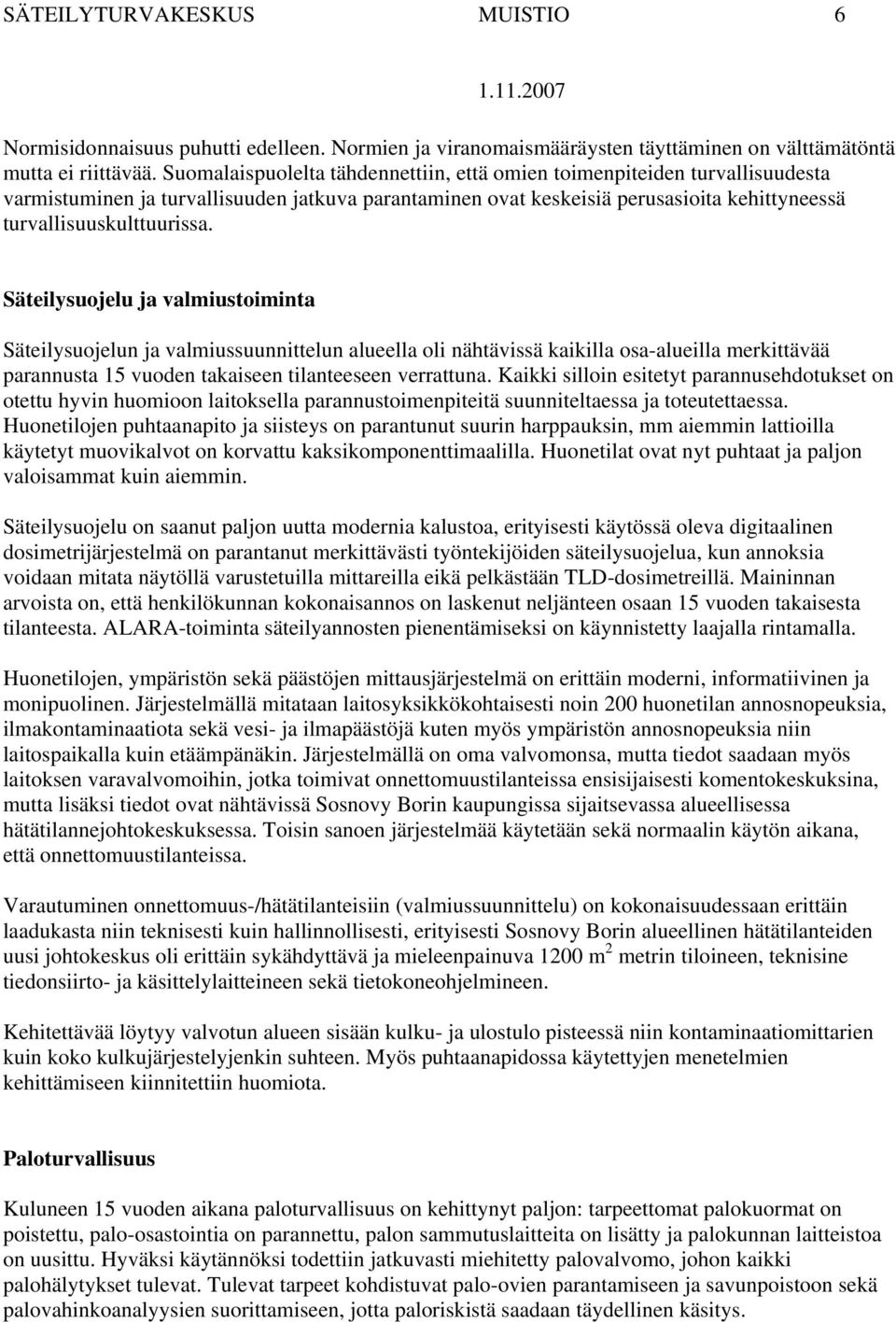 SÄTEILYTURVAKESKUS MUISTIO 6

1.11.2007

Normisidonnaisuus puhutti edelleen. Normien ja viranomaismääräysten täyttäminen on välttämätöntä mutta ei riittävää. Suomalaispuolelta tähdennettiin, että omien toimenpiteiden turvallisuudesta varmistuminen ja turvallisuuden jatkuva parantaminen ovat keskeisiä perusasioita kehittyneessä turvallisuuskulttuurissa.

Säteilysuojelu ja valmiustoiminta

Säteilysuojelun ja valmiussuunnittelun alueella oli nähtävissä kaikilla osa-alueilla merkittävää parannusta 15 vuoden takaiseen tilanteeseen verrattuna. Kaikki silloin esitetyt parannusehdotukset on otettu hyvin huomioon laitoksella parannustoimenpiteitä suunniteltaessa ja toteutettaessa. Huonetilojen puhtaanapito ja siisteys on parantunut suurin harppauksin, mm aiemmin lattioilla käytetyt muovikalvot on korvattu kaksikomponenttimaalilla. Huonetilat ovat nyt puhtaat ja paljon valoisammat kuin aiemmin.

Säteilysuojelu on saanut paljon uutta modernia kalustoa, erityisesti käytössä oleva digitaalinen dosimetrijärjestelmä on parantanut merkittävästi työntekijöiden säteilysuojelua, kun annoksia voidaan mitata näytöllä varustetuilla mittareilla eikä pelkästään TLD-dosimetreillä. Maininnan arvoista on, että henkilökunnan kokonaisannos on laskenut neljänteen osaan 15 vuoden takaisesta tilanteesta. ALARA-toiminta säteilyannosten pienentämiseksi on käynnistetty laajalla rintamalla.

Huonetilojen, ympäristön sekä päästöjen mittausjärjestelmä on erittäin moderni, informatiivinen ja monipuolinen. Järjestelmällä mitataan laitosyksikkökohtaisesti noin 200 huonetilan annosnopeuksia, ilmakontaminaatiota sekä vesi- ja ilmapäästöjä kuten myös ympäristön annosnopeuksia niin laitospaikalla kuin etäämpänäkin. Järjestelmällä on oma valvomonsa, mutta tiedot saadaan myös laitoksen varavalvomoihin, jotka toimivat onnettomuustilanteissa ensisijaisesti komentokeskuksina, mutta lisäksi tiedot ovat nähtävissä Sosnovy Borin kaupungissa sijaitsevassa alueellisessa hätätilannejohtokeskuksessa. Toisin sanoen järjestelmää käytetään sekä normaalin käytön aikana, että onnettomuustilanteissa.

Varautuminen onnettomuus-/hätätilanteisiin (valmiussuunnittelu) on kokonaisuudessaan erittäin laadukasta niin teknisesti kuin hallinnollisesti, erityisesti Sosnovy Borin alueellinen hätätilanteiden uusi johtokeskus oli erittäin sykähdyttävä ja mieleenpainuva 1200 $m^2$ metrin tiloineen, teknisine tiedonsiirto- ja käsittelylaitteineen sekä tietokoneohjelmineen.

Kehitettävää löytyy valvotun alueen sisään kulku- ja ulostulo pisteessä niin kontaminaatiomittarien kuin koko kulkujärjestelyjenkin suhteen. Myös puhtaanapidossa käytettyjen menetelmien kehittämiseen kiinnitettiin huomiota.

Paloturvallisuus

Kuluneen 15 vuoden aikana paloturvallisuus on kehittynyt paljon: tarpeettomat palokuormat on poistettu, palo-osastointia on parannettu, palon sammutuslaitteita on lisätty ja palokunnan laitteistoa on uusittu. Hyväksi käytännöksi todettiin jatkuvasti miehitetty palovalvomo, johon kaikki palohälytykset tulevat. Tulevat tarpeet kohdistuvat palo-ovien parantamiseen ja savunpoistoon sekä palovahinkoanalyysien suorittamiseen, jotta paloriskistä saadaan täydellinen käsitys.